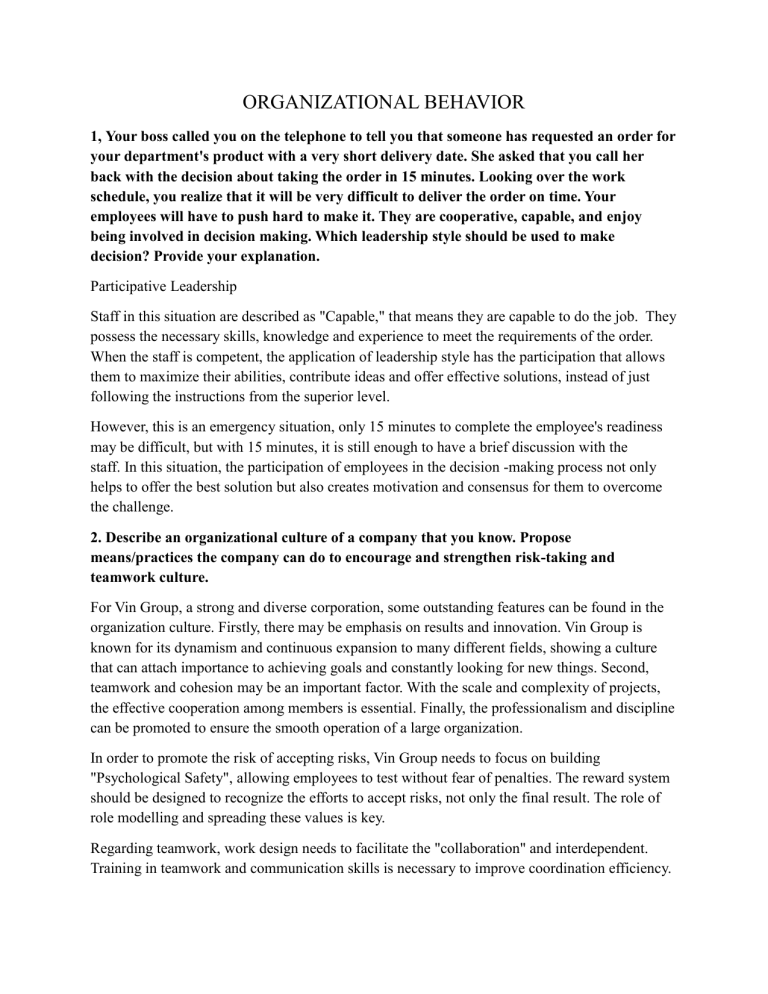 ORGANIZATIONAL BEHAVIOR

1, Your boss called you on the telephone to tell you that someone has requested an order for your department's product with a very short delivery date. She asked that you call her back with the decision about taking the order in 15 minutes. Looking over the work schedule, you realize that it will be very difficult to deliver the order on time. Your employees will have to push hard to make it. They are cooperative, capable, and enjoy being involved in decision making. Which leadership style should be used to make decision? Provide your explanation.

Participative Leadership

Staff in this situation are described as "Capable," that means they are capable to do the job. They possess the necessary skills, knowledge and experience to meet the requirements of the order. When the staff is competent, the application of leadership style has the participation that allows them to maximize their abilities, contribute ideas and offer effective solutions, instead of just following the instructions from the superior level.

However, this is an emergency situation, only 15 minutes to complete the employee's readiness may be difficult, but with 15 minutes, it is still enough to have a brief discussion with the staff. In this situation, the participation of employees in the decision -making process not only helps to offer the best solution but also creates motivation and consensus for them to overcome the challenge.

2. Describe an organizational culture of a company that you know. Propose means/practices the company can do to encourage and strengthen risk-taking and teamwork culture.

For Vin Group, a strong and diverse corporation, some outstanding features can be found in the organization culture. Firstly, there may be emphasis on results and innovation. Vin Group is known for its dynamism and continuous expansion to many different fields, showing a culture that can attach importance to achieving goals and constantly looking for new things. Second, teamwork and cohesion may be an important factor. With the scale and complexity of projects, the effective cooperation among members is essential. Finally, the professionalism and discipline can be promoted to ensure the smooth operation of a large organization.

In order to promote the risk of accepting risks, Vin Group needs to focus on building "Psychological Safety", allowing employees to test without fear of penalties. The reward system should be designed to recognize the efforts to accept risks, not only the final result. The role of role modelling and spreading these values is key.

Regarding teamwork, work design needs to facilitate the "collaboration" and interdependent. Training in teamwork and communication skills is necessary to improve coordination efficiency.